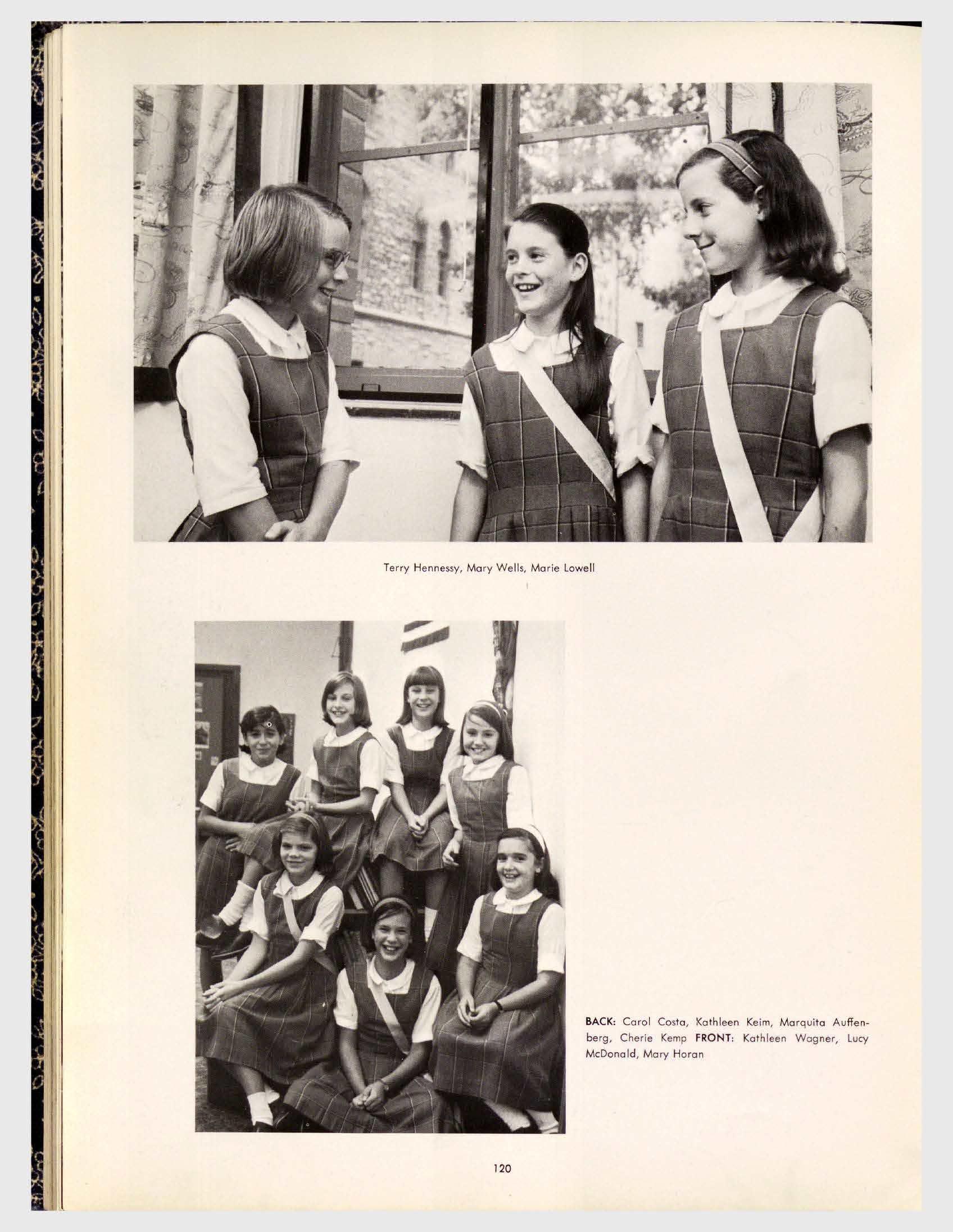 Terry Hennessy, Mary Wells, Marie Lowell

BACK: Carol Costa, Kathleen Keim, Marquita Auffenberg, Cherie Kemp FRONT: Kathleen Wagner, Lucy McDonald, Mary Horan

120